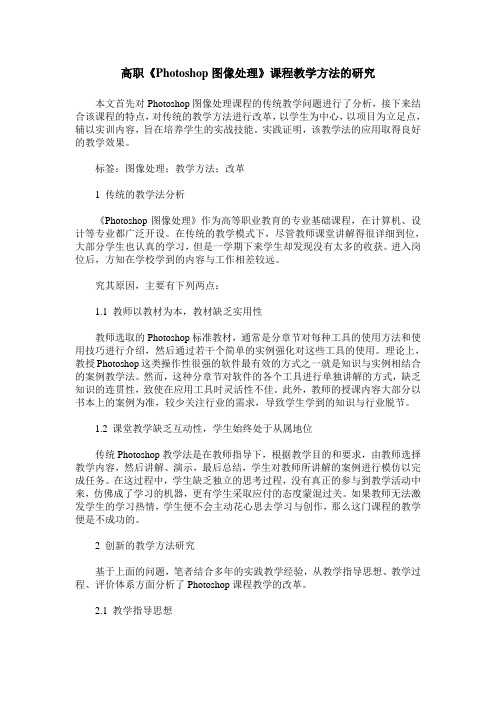 高职《Photoshop 图像处理》课程教学方法的研究

本文首先对 Photoshop 图像处理课程的传统教学问题进行了分析，接下来结合该课程的特点，对传统的教学方法进行改革，以学生为中心，以项目为立足点，辅以实训内容，旨在培养学生的实战技能。实践证明，该教学法的应用取得良好的教学效果。

标签：图像处理；教学方法；改革

1 传统的教学法分析

《Photoshop 图像处理》作为高等职业教育的专业基础课程，在计算机、设计等专业都广泛开设。在传统的教学模式下，尽管教师课堂讲解得很详细到位，大部分学生也认真的学习，但是一学期下来学生却发现没有太多的收获。进入岗位后，方知在学校学到的内容与工作相差较远。

究其原因，主要有下列两点：

1.1 教师以教材为本，教材缺乏实用性

教师选取的 Photoshop 标准教材，通常是分章节对每种工具的使用方法和使用技巧进行介绍，然后通过若干个简单的实例强化对这些工具的使用。理论上，教授 Photoshop 这类操作性很强的软件最有效的方式之一就是知识与实例相结合的案例教学法。然而，这种分章节对软件的各个工具进行单独讲解的方式，缺乏知识的连贯性，致使在应用工具时灵活性不佳。此外，教师的授课内容大部分以书本上的案例为准，较少关注行业的需求，导致学生学到的知识与行业脱节。

1.2 课堂教学缺乏互动性，学生始终处于从属地位

传统 Photoshop 教学法是在教师指导下，根据教学目的和要求，由教师选择教学内容，然后讲解、演示，最后总结，学生对教师所讲解的案例进行模仿以完成任务。在这过程中，学生缺乏独立的思考过程，没有真正的参与到教学活动中来，仿佛成了学习的机器，更有学生采取应付的态度蒙混过关。如果教师无法激发学生的学习热情，学生便不会主动花心思去学习与创作，那么这门课程的教学便是不成功的。

2 创新的教学方法研究

基于上面的问题，笔者结合多年的实践教学经验，从教学指导思想、教学过程、评价体系方面分析了 Photoshop 课程教学的改革。

2.1 教学指导思想